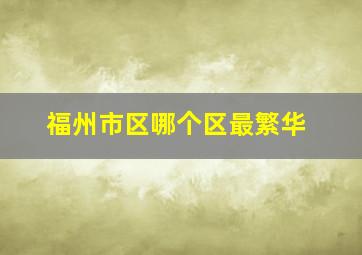 福州市区哪个区最繁华